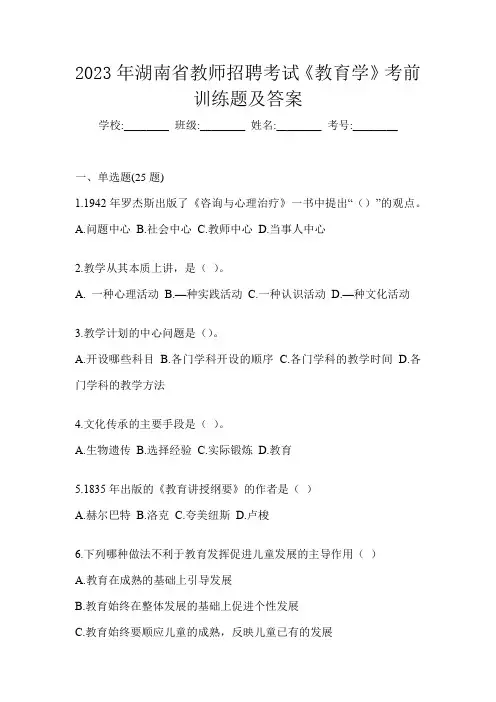 2023 年湖南省教师招聘考试《教育学》考前训练题及答案

学校:________ 班级:________ 姓名:________ 考号:________

一、单选题(25 题)

1.1942 年罗杰斯出版了《咨询与心理治疗》一书中提出“（）”的观点。

A.问题中心 B.社会中心 C.教师中心 D.当事人中心

2.教学从其本质上讲，是（ ）。

A. 一种心理活动 B.—种实践活动 C.一种认识活动 D.—种文化活动

3.教学计划的中心问题是（）。

A.开设哪些科目 B.各门学科开设的顺序 C.各门学科的教学时间 D.各门学科的教学方法

4.文化传承的主要手段是（ ）。

A.生物遗传 B.选择经验 C.实际锻炼 D.教育

5.1835 年出版的《教育讲授纲要》的作者是（ ）

A.赫尔巴特 B.洛克 C.夸美纽斯 D.卢梭

6.下列哪种做法不利于教育发挥促进儿童发展的主导作用（ ）

A.教育在成熟的基础上引导发展

B.教育始终在整体发展的基础上促进个性发展

C.教育始终要顺应儿童的成熟，反映儿童已有的发展